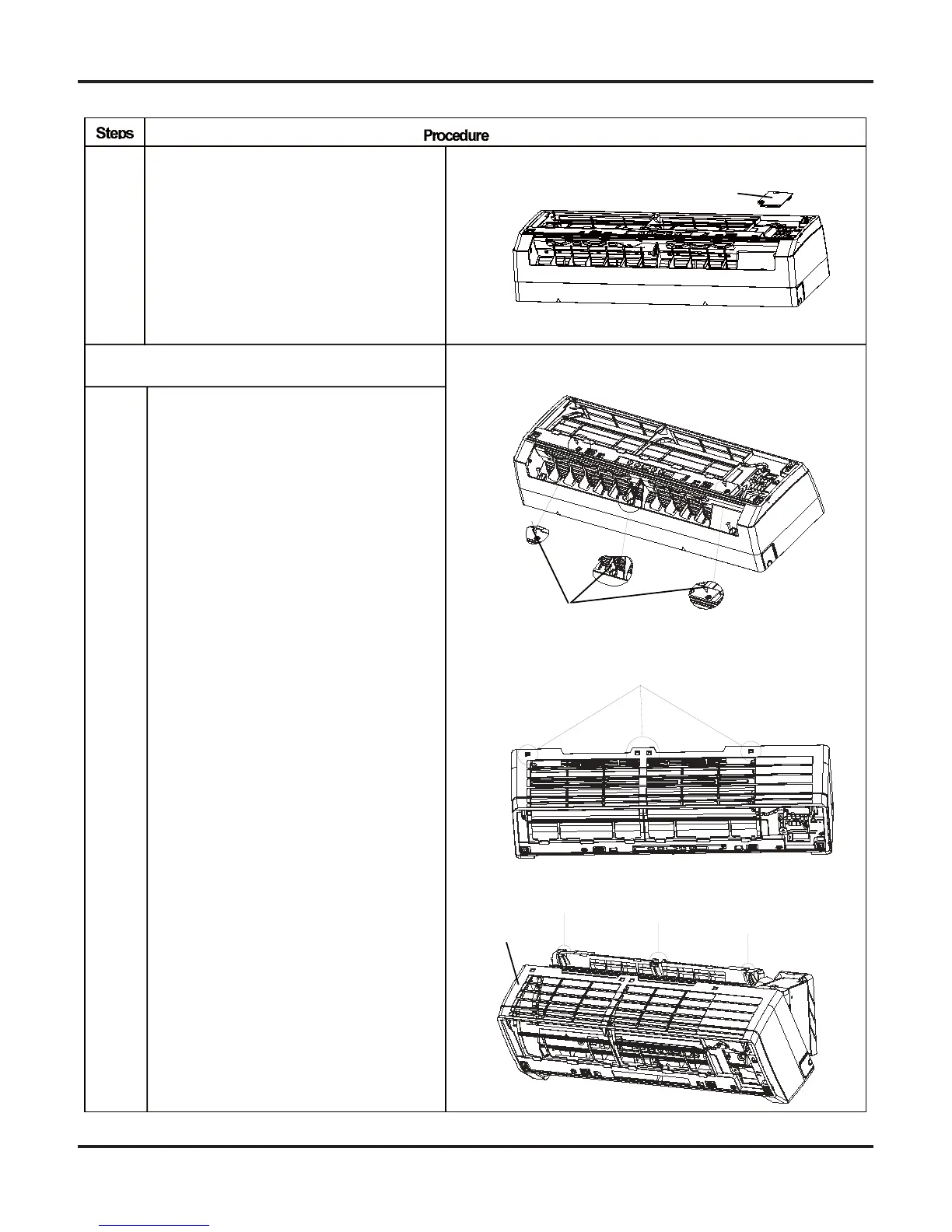 | Steps | Procedure |
|---|---|